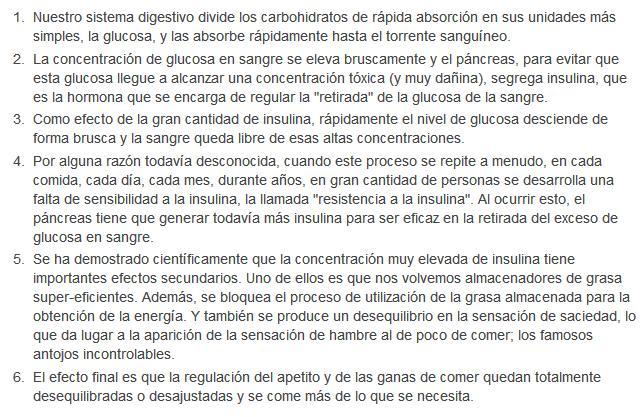 1. Nuestro sistema digestivo divide los carbohidratos de rápida absorción en sus unidades más simples, la glucosa, y las absorbe rápidamente hasta el torrente sanguíneo.

2. La concentración de glucosa en sangre se eleva bruscamente y el páncreas, para evitar que esta glucosa llegue a alcanzar una concentración tóxica (y muy dañina), segrega insulina, que es la hormona que se encarga de regular la "retirada" de la glucosa de la sangre.

3. Como efecto de la gran cantidad de insulina, rápidamente el nivel de glucosa desciende de forma brusca y la sangre queda libre de esas altas concentraciones.

4. Por alguna razón todavía desconocida, cuando este proceso se repite a menudo, en cada comida, cada día, cada mes, durante años, en gran cantidad de personas se desarrolla una falta de sensibilidad a la insulina, la llamada "resistencia a la insulina". Al ocurrir esto, el páncreas tiene que generar todavía más insulina para ser eficaz en la retirada del exceso de glucosa en sangre.

5. Se ha demostrado científicamente que la concentración muy elevada de insulina tiene importantes efectos secundarios. Uno de ellos es que nos volvemos almacenadores de grasa super-eficientes. Además, se bloquea el proceso de utilización de la grasa almacenada para la obtención de la energía. Y también se produce un desequilibrio en la sensación de saciedad, lo que da lugar a la aparición de la sensación de hambre al de poco de comer; los famosos antojos incontrolables.

6. El efecto final es que la regulación del apetito y de las ganas de comer quedan totalmente desequilibradas o desajustadas y se come más de lo que se necesita.